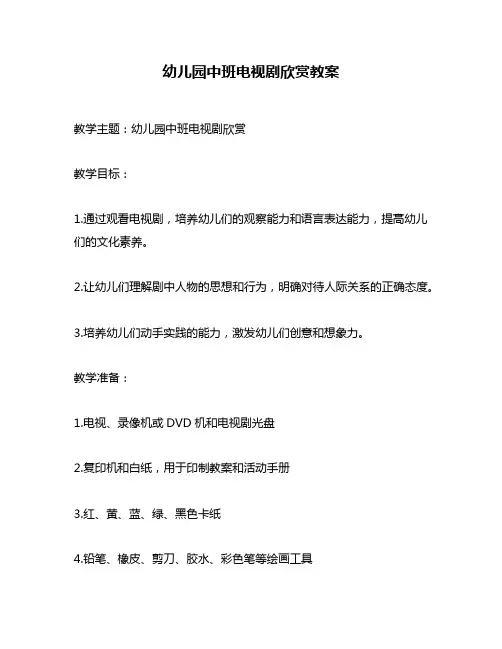 幼儿园中班电视剧欣赏教案

教学主题：幼儿园中班电视剧欣赏

教学目标：

1.通过观看电视剧，培养幼儿们的观察能力和语言表达能力，提高幼儿们的文化素养。

2.让幼儿们理解剧中人物的思想和行为，明确对待人际关系的正确态度。

3.培养幼儿们动手实践的能力，激发幼儿们创意和想象力。

教学准备：

1.电视、录像机或 DVD 机和电视剧光盘

2.复印机和白纸，用于印制教案和活动手册

3.红、黄、蓝、绿、黑色卡纸

4.铅笔、橡皮、剪刀、胶水、彩色笔等绘画工具